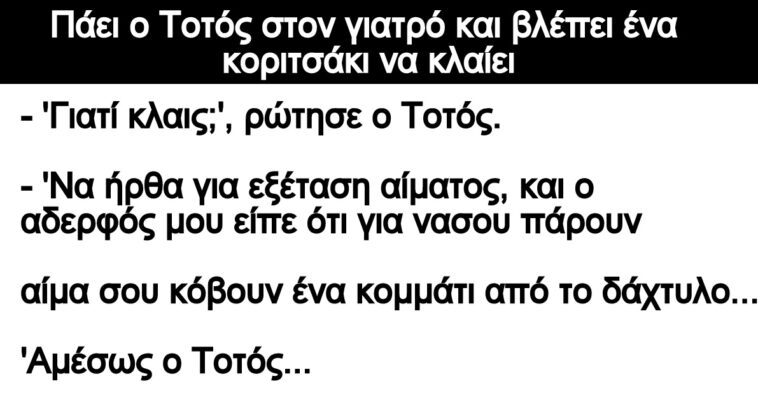 Πάει ο Τοτός στον γιατρό και βλέπει ένα κοριτσάκι να κλαίει

- 'Γιατί κλαις;', ρώτησε ο Τοτός.

- 'Να ήρθα για εξέταση αίματος, και ο αδερφός μου είπε ότι για νασου πάρουν

αίμα σου κόβουν ένα κομμάτι από το δάχτυλο...

'Αμέσως ο Τοτός...